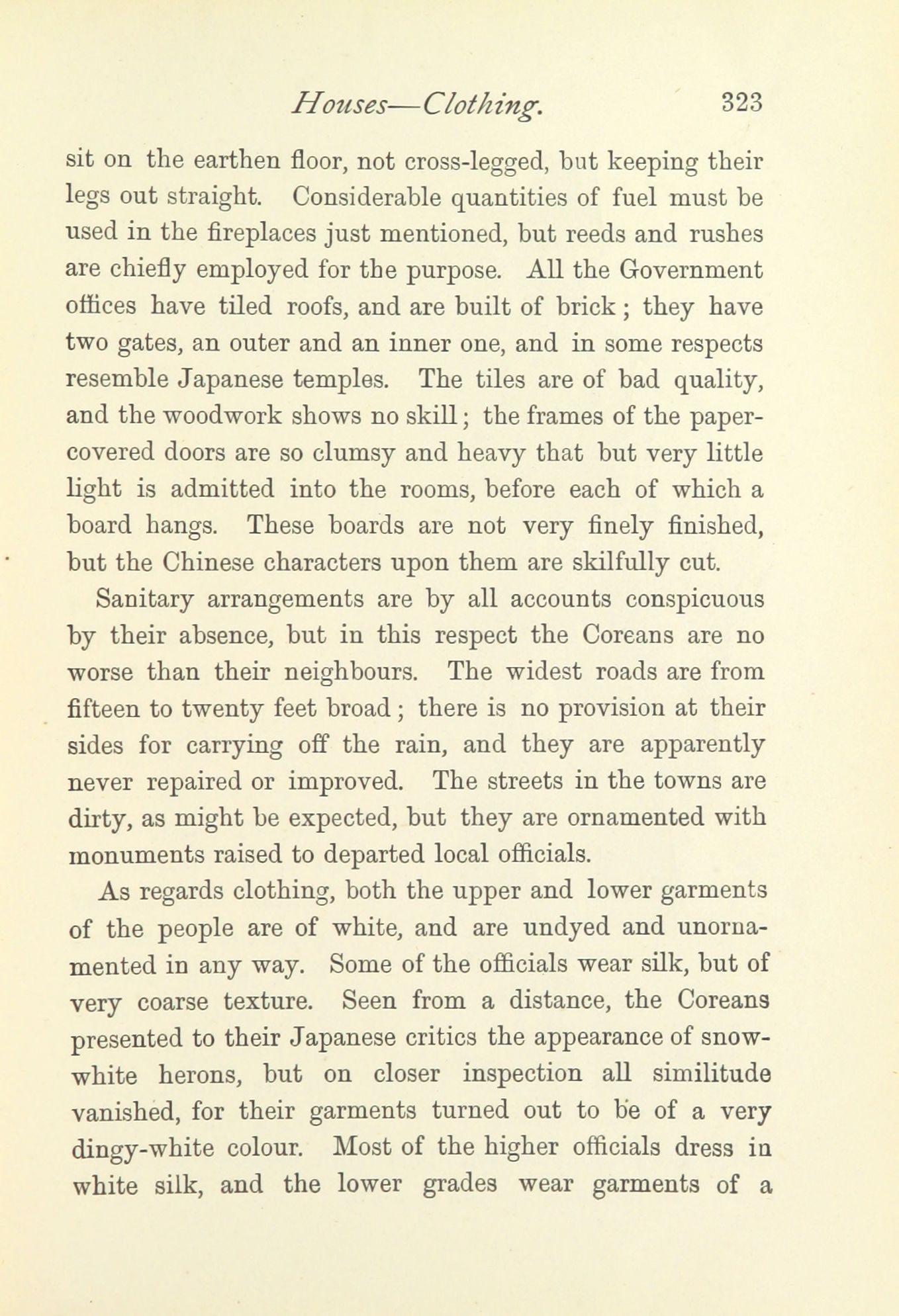 Houses—Clothing. 323

sit on the earthen floor, not cross-legged, but keeping their legs out straight. Considerable quantities of fuel must be used in the fireplaces just mentioned, but reeds and rushes are chiefly employed for the purpose. All the Government offices have tiled roofs, and are built of brick; they have two gates, an outer and an inner one, and in some respects resemble Japanese temples. The tiles are of bad quality, and the woodwork shows no skill; the frames of the paper-covered doors are so clumsy and heavy that but very little light is admitted into the rooms, before each of which a board hangs. These boards are not very finely finished, but the Chinese characters upon them are skilfully cut.

Sanitary arrangements are by all accounts conspicuous by their absence, but in this respect the Coreans are no worse than their neighbours. The widest roads are from fifteen to twenty feet broad; there is no provision at their sides for carrying off the rain, and they are apparently never repaired or improved. The streets in the towns are dirty, as might be expected, but they are ornamented with monuments raised to departed local officials.

As regards clothing, both the upper and lower garments of the people are of white, and are undyed and unornamented in any way. Some of the officials wear silk, but of very coarse texture. Seen from a distance, the Coreans presented to their Japanese critics the appearance of snow-white herons, but on closer inspection all similitude vanished, for their garments turned out to be of a very dingy-white colour. Most of the higher officials dress in white silk, and the lower grades wear garments of a